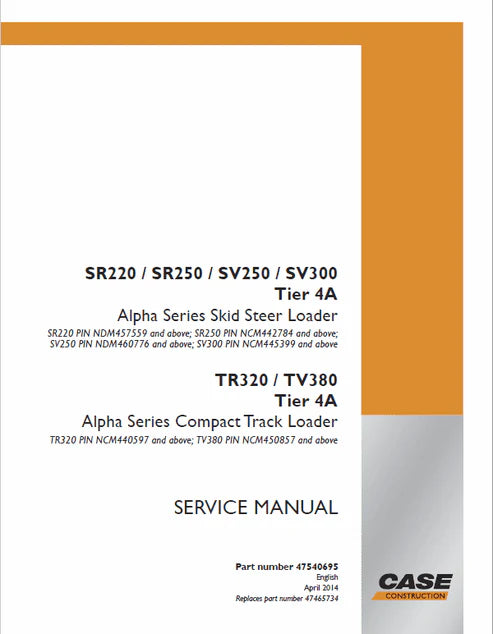 SR220 / SR250 / SV250 / SV300
Tier 4A
Alpha Series Skid Steer Loader
SR220 PIN NDM457559 and above; SR250 PIN NCM442784 and above; SV250 PIN NDM460776 and above; SV300 PIN NCM445399 and above

TR320 / TV380
Tier 4A
Alpha Series Compact Track Loader
TR320 PIN NCM440597 and above; TV380 PIN NCM450857 and above

SERVICE MANUAL

Part number 47540695
English
April 2014
Replaces part number 47465734

CASE
CONSTRUCTION